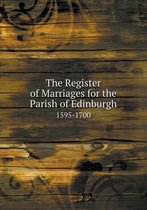 The Register of Marriages for the Parish of Edinburgh

1595-1700